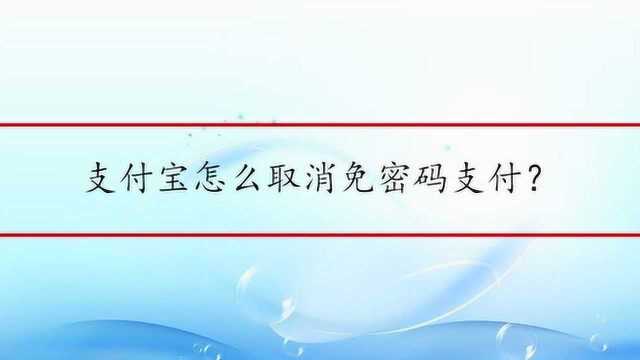 支付宝怎么取消免密码支付?